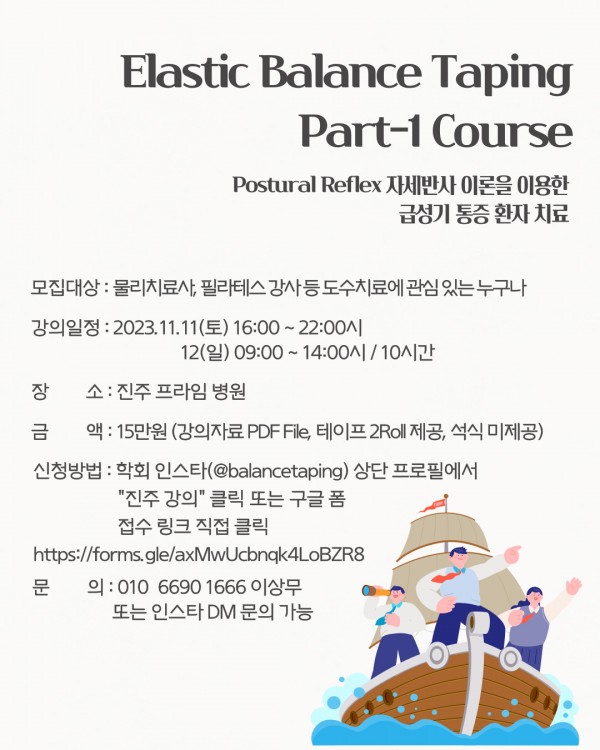 Elastic Balance Taping
Part-1 Course

Postural Reflex 자세반사 이론을 이용한
급성기 통증 환자 치료

모집대상 : 물리치료사, 필라테스 강사 등 도수치료에 관심 있는 누구나

강의일정 : 2023.11.11(토) 16:00 ~ 22:00시
12(일) 09:00 ~ 14:00시 / 10시간

장 소 : 진주 프라임 병원

금 액 : 15만원 (강의자료 PDF File, 테이프 2Roll 제공, 석식 미제공)

신청방법 : 학회 인스타(@balancetaping) 상단 프로필에서
"진주 강의" 클릭 또는 구글 폼
접수 링크 직접 클릭
https://forms.gle/axMwUcbnqk4LoBZR8

문 의 : 010 6690 1666 이상무
또는 인스타 DM 문의 가능